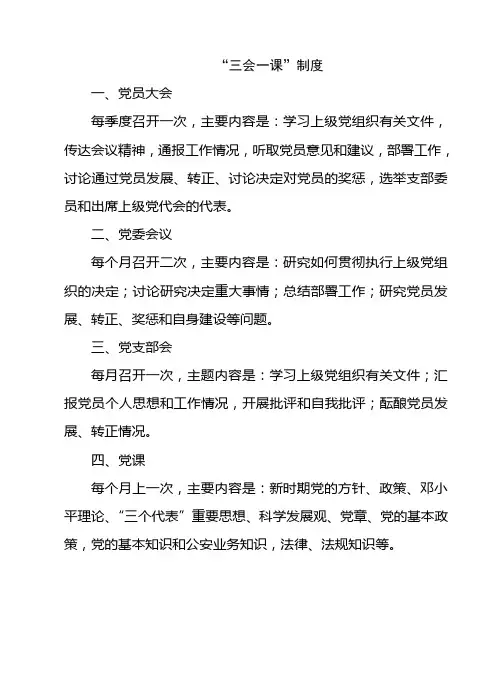 “三会一课”制度

一、党员大会

每季度召开一次，主要内容是：学习上级党组织有关文件，传达会议精神，通报工作情况，听取党员意见和建议，部署工作，讨论通过党员发展、转正、讨论决定对党员的奖惩，选举支部委员和出席上级党代会的代表。

二、党委会议

每个月召开二次，主要内容是：研究如何贯彻执行上级党组织的决定；讨论研究决定重大事情；总结部署工作；研究党员发展、转正、奖惩和自身建设等问题。

三、党支部会

每月召开一次，主题内容是：学习上级党组织有关文件；汇报党员个人思想和工作情况，开展批评和自我批评；酝酿党员发展、转正情况。

四、党课

每个月上一次，主要内容是：新时期党的方针、政策、邓小平理论、“三个代表”重要思想、科学发展观、党章、党的基本政策，党的基本知识和公安业务知识，法律、法规知识等。